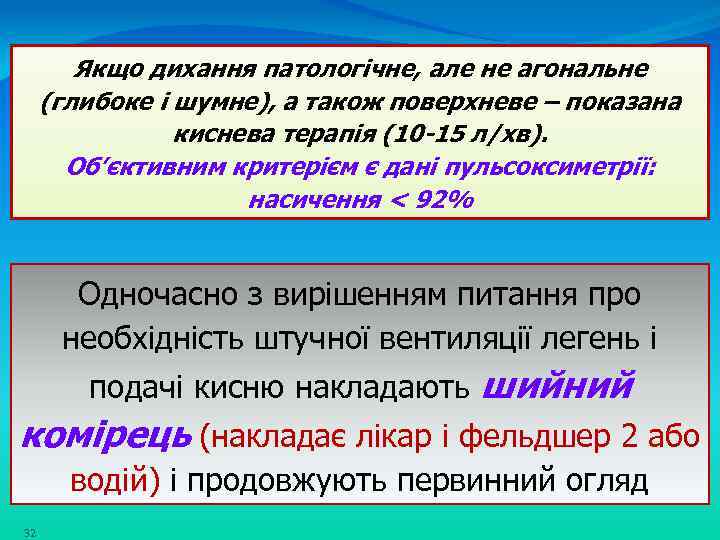 Якщо дихання патологічне, але не агональне (глибоке і шумне), а також поверхневе – показана киснева терапія (10-15 л/хв).
Об'єктивним критерієм є дані пульсоксиметрії: насичення < 92%

Одночасно з вирішенням питання про необхідність штучної вентиляції легень і подачі кисню накладають шийний комірець (накладає лікар і фельдшер 2 або водій) і продовжують первинний огляд

32